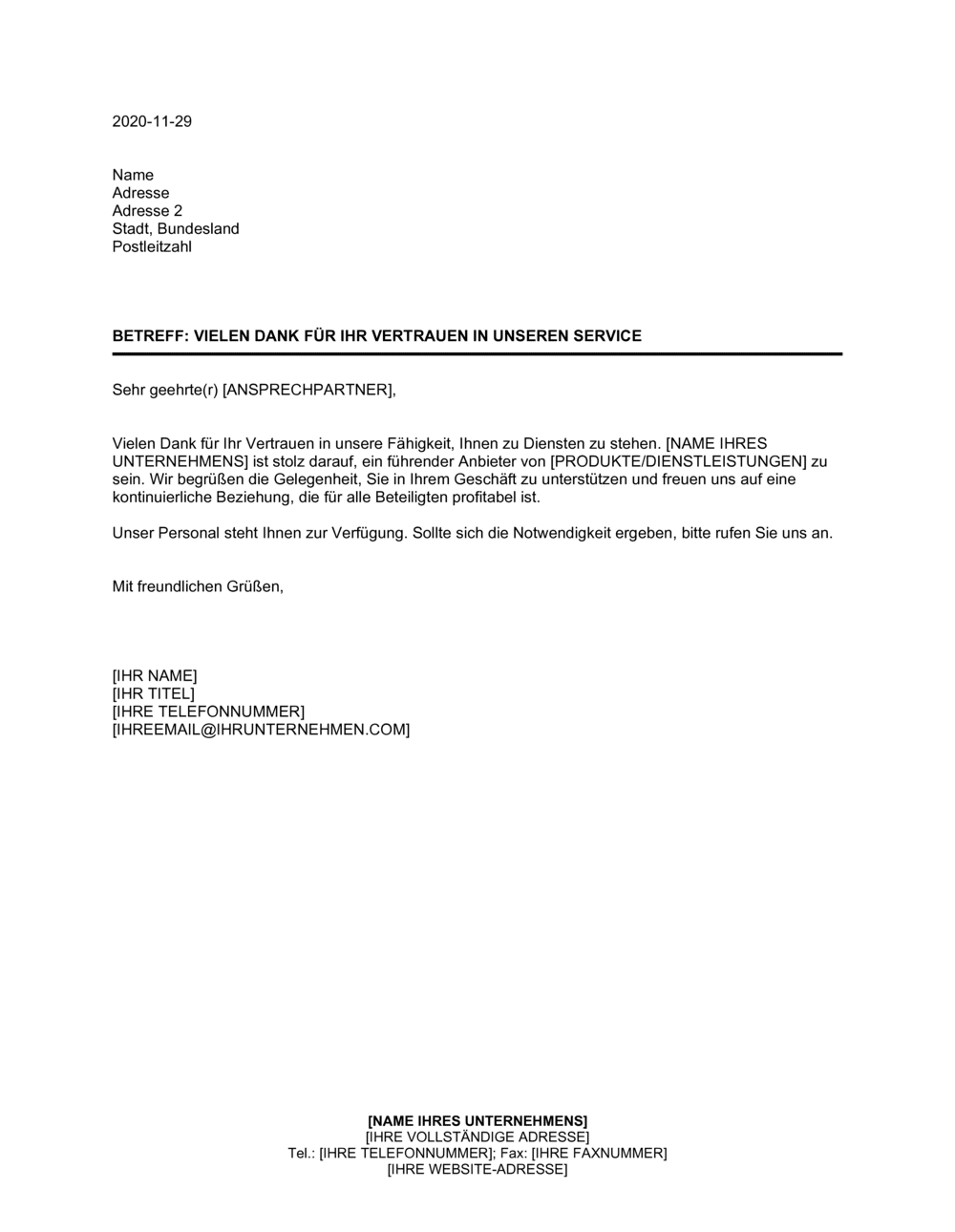 2020-11-29

Name
Adresse
Adresse 2
Stadt, Bundesland
Postleitzahl

BETREFF: VIELEN DANK FÜR IHR VERTRAUEN IN UNSEREN SERVICE

Sehr geehrte(r) [ANSPRECHPARTNER],

Vielen Dank für Ihr Vertrauen in unsere Fähigkeit, Ihnen zu Diensten zu stehen. [NAME IHRES UNTERNEHMENS] ist stolz darauf, ein führender Anbieter von [PRODUKTE/DIENSTLEISTUNGEN] zu sein. Wir begrüßen die Gelegenheit, Sie in Ihrem Geschäft zu unterstützen und freuen uns auf eine kontinuierliche Beziehung, die für alle Beteiligten profitabel ist.

Unser Personal steht Ihnen zur Verfügung. Sollte sich die Notwendigkeit ergeben, bitte rufen Sie uns an.

Mit freundlichen Grüßen,

[IHR NAME]
[IHR TITEL]
[IHRE TELEFONNUMMER]
[IHREEMAIL@IHRUNTERNEHMEN.COM]

[NAME IHRES UNTERNEHMENS]
[IHRE VOLLSTÄNDIGE ADRESSE]
Tel.: [IHRE TELEFONNUMMER]; Fax: [IHRE FAXNUMMER]
[IHRE WEBSITE-ADRESSE]